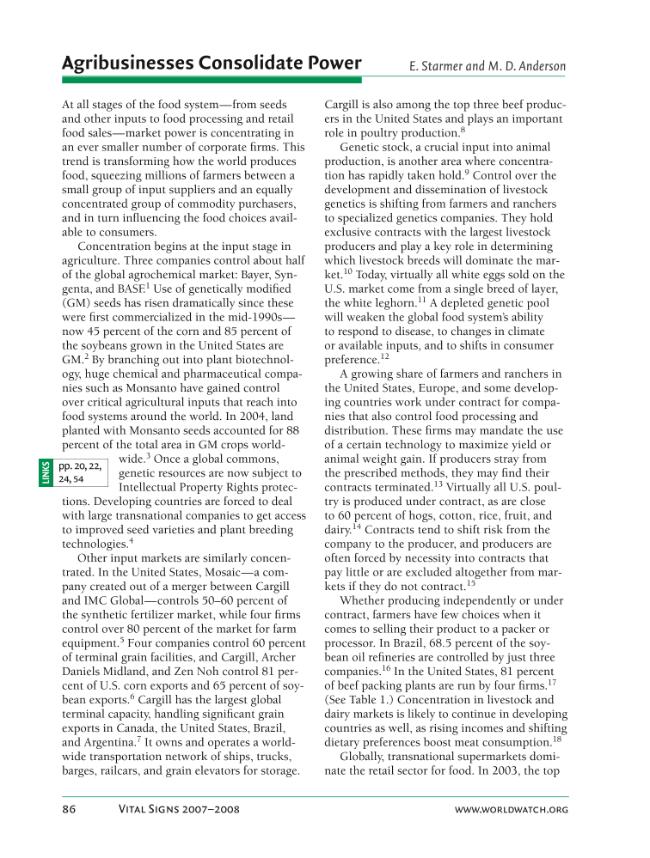 Agribusinesses Consolidate Power

E. Starmer and M. D. Anderson

At all stages of the food system—from seeds and other inputs to food processing and retail food sales—market power is concentrating in an ever smaller number of corporate firms. This trend is transforming how the world produces food, squeezing millions of farmers between a small group of input suppliers and an equally concentrated group of commodity purchasers, and in turn influencing the food choices available to consumers.

Concentration begins at the input stage in agriculture. Three companies control about half of the global agrochemical market: Bayer, Syngenta, and BASF.$^1$ Use of genetically modified (GM) seeds has risen dramatically since these were first commercialized in the mid-1990s—now 45 percent of the corn and 85 percent of the soybeans grown in the United States are GM.$^2$ By branching out into plant biotechnology, huge chemical and pharmaceutical companies such as Monsanto have gained control over critical agricultural inputs that reach into food systems around the world. In 2004, land planted with Monsanto seeds accounted for 88 percent of the total area in GM crops worldwide.$^3$ Once a global commons, genetic resources are now subject to Intellectual Property Rights protections. Developing countries are forced to deal with large transnational companies to get access to improved seed varieties and plant breeding technologies.$^4$

LINKS pp. 20, 22, 24, 54

Other input markets are similarly concentrated. In the United States, Mosaic—a company created out of a merger between Cargill and IMC Global—controls 50–60 percent of the synthetic fertilizer market, while four firms control over 80 percent of the market for farm equipment.$^5$ Four companies control 60 percent of terminal grain facilities, and Cargill, Archer Daniels Midland, and Zen Noh control 81 percent of U.S. corn exports and 65 percent of soybean exports.$^6$ Cargill has the largest global terminal capacity, handling significant grain exports in Canada, the United States, Brazil, and Argentina.$^7$ It owns and operates a worldwide transportation network of ships, trucks, barges, railcars, and grain elevators for storage.

Cargill is also among the top three beef producers in the United States and plays an important role in poultry production.$^8$

Genetic stock, a crucial input into animal production, is another area where concentration has rapidly taken hold.$^9$ Control over the development and dissemination of livestock genetics is shifting from farmers and ranchers to specialized genetics companies. They hold exclusive contracts with the largest livestock producers and play a key role in determining which livestock breeds will dominate the market.$^{10}$ Today, virtually all white eggs sold on the U.S. market come from a single breed of layer, the white leghorn.$^{11}$ A depleted genetic pool will weaken the global food system's ability to respond to disease, to changes in climate or available inputs, and to shifts in consumer preference.$^{12}$

A growing share of farmers and ranchers in the United States, Europe, and some developing countries work under contract for companies that also control food processing and distribution. These firms may mandate the use of a certain technology to maximize yield or animal weight gain. If producers stray from the prescribed methods, they may find their contracts terminated.$^{13}$ Virtually all U.S. poultry is produced under contract, as are close to 60 percent of hogs, cotton, rice, fruit, and dairy.$^{14}$ Contracts tend to shift risk from the company to the producer, and producers are often forced by necessity into contracts that pay little or are excluded altogether from markets if they do not contract.$^{15}$

Whether producing independently or under contract, farmers have few choices when it comes to selling their product to a packer or processor. In Brazil, 68.5 percent of the soybean oil refineries are controlled by just three companies.$^{16}$ In the United States, 81 percent of beef packing plants are run by four firms.$^{17}$ (See Table 1.) Concentration in livestock and dairy markets is likely to continue in developing countries as well, as rising incomes and shifting dietary preferences boost meat consumption.$^{18}$

Globally, transnational supermarkets dominate the retail sector for food. In 2003, the top

86 VITAL SIGNS 2007–2008 WWW.WORLDWATCH.ORG